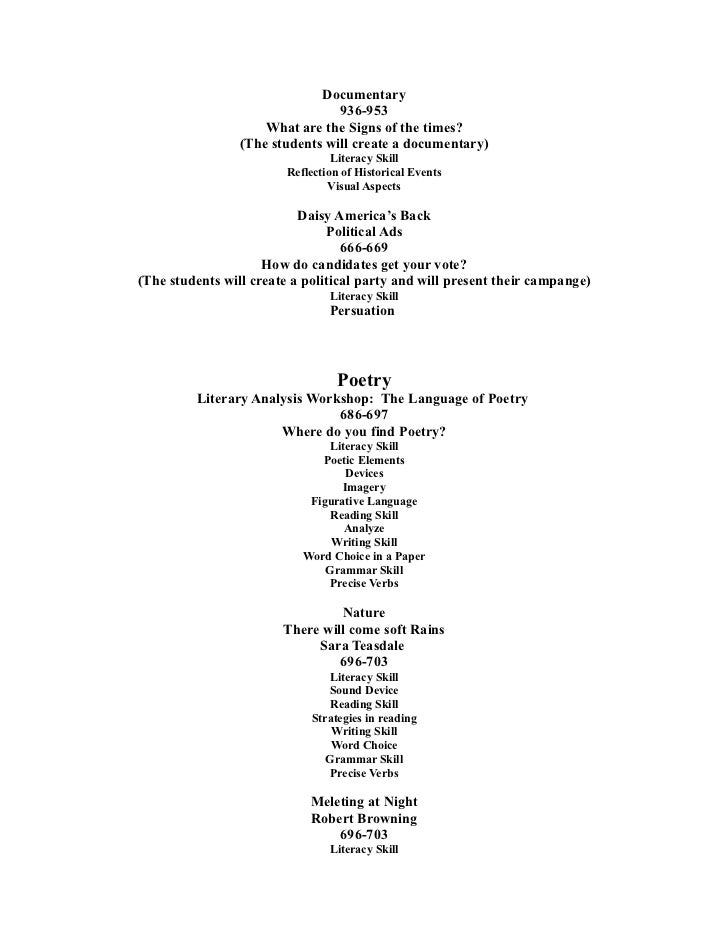 Documentary
936-953
What are the Signs of the times?
(The students will create a documentary)
Literacy Skill
Reflection of Historical Events
Visual Aspects

Daisy America's Back
Political Ads
666-669
How do candidates get your vote?
(The students will create a political party and will present their campange)
Literacy Skill
Persuation

Poetry
Literary Analysis Workshop: The Language of Poetry
686-697
Where do you find Poetry?
Literacy Skill
Poetic Elements
Devices
Imagery
Figurative Language
Reading Skill
Analyze
Writing Skill
Word Choice in a Paper
Grammar Skill
Precise Verbs

Nature
There will come soft Rains
Sara Teasdale
696-703
Literacy Skill
Sound Device
Reading Skill
Strategies in reading
Writing Skill
Word Choice
Grammar Skill
Precise Verbs

Meleting at Night
Robert Browning
696-703
Literacy Skill